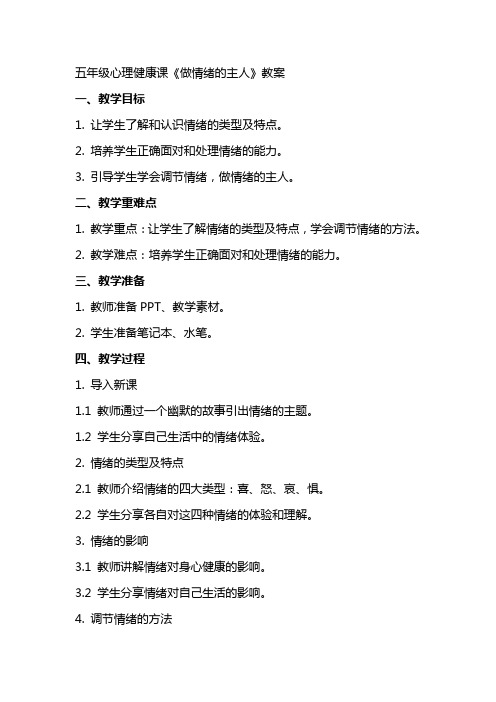 五年级心理健康课《做情绪的主人》教案

一、教学目标

1. 让学生了解和认识情绪的类型及特点。

2. 培养学生正确面对和处理情绪的能力。

3. 引导学生学会调节情绪，做情绪的主人。

二、教学重难点

1. 教学重点：让学生了解情绪的类型及特点，学会调节情绪的方法。

2. 教学难点：培养学生正确面对和处理情绪的能力。

三、教学准备

1. 教师准备 PPT、教学素材。

2. 学生准备笔记本、水笔。

四、教学过程

1. 导入新课

1.1 教师通过一个幽默的故事引出情绪的主题。

1.2 学生分享自己生活中的情绪体验。

2. 情绪的类型及特点

2.1 教师介绍情绪的四大类型：喜、怒、哀、惧。

2.2 学生分享各自对这四种情绪的体验和理解。

3. 情绪的影响

3.1 教师讲解情绪对身心健康的影响。

3.2 学生分享情绪对自己生活的影响。

4. 调节情绪的方法